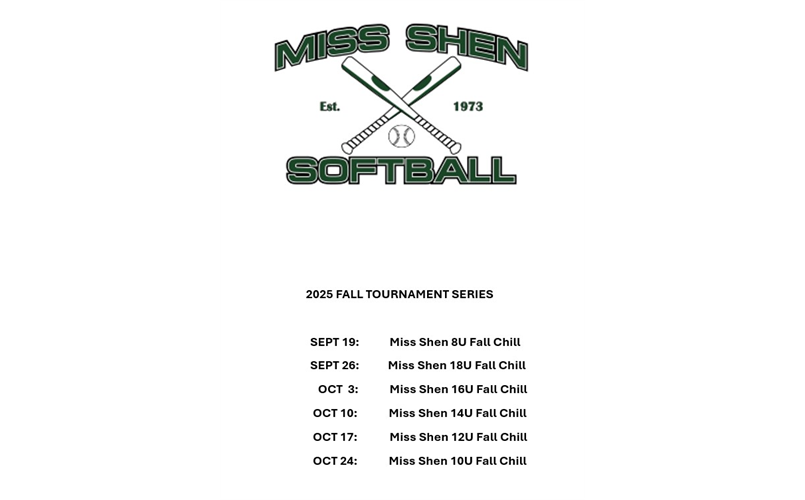 MISS SHEN
Est. 1973
SOFTBALL

2025 FALL TOURNAMENT SERIES

SEPT 19: Miss Shen 8U Fall Chill
SEPT 26: Miss Shen 18U Fall Chill
OCT 3: Miss Shen 16U Fall Chill
OCT 10: Miss Shen 14U Fall Chill
OCT 17: Miss Shen 12U Fall Chill
OCT 24: Miss Shen 10U Fall Chill